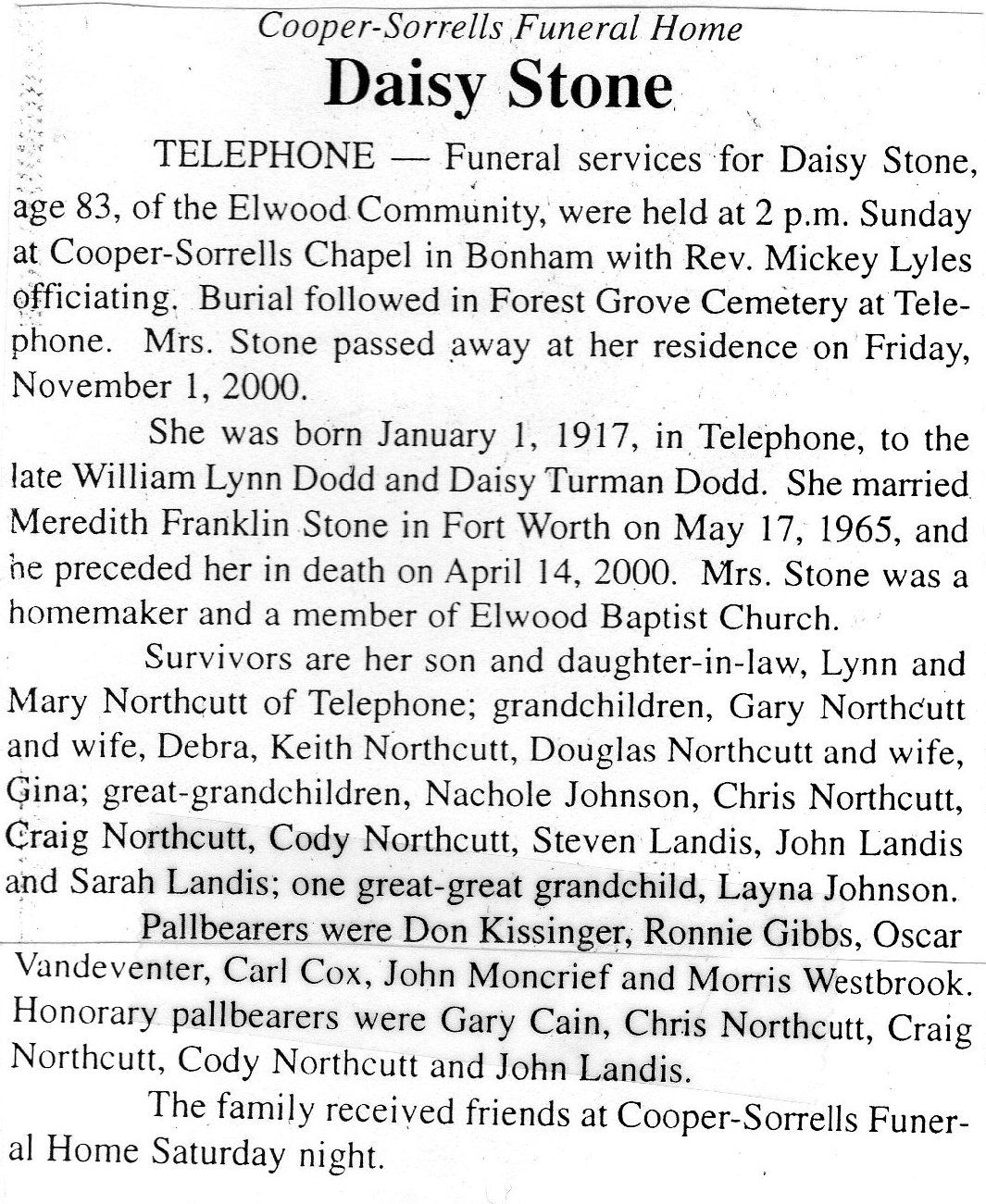 Cooper-Sorrells Funeral Home
Daisy Stone

TELEPHONE — Funeral services for Daisy Stone, age 83, of the Elwood Community, were held at 2 p.m. Sunday at Cooper-Sorrells Chapel in Bonham with Rev. Mickey Lyles officiating. Burial followed in Forest Grove Cemetery at Telephone. Mrs. Stone passed away at her residence on Friday, November 1, 2000.

She was born January 1, 1917, in Telephone, to the late William Lynn Dodd and Daisy Turman Dodd. She married Meredith Franklin Stone in Fort Worth on May 17, 1965, and he preceded her in death on April 14, 2000. Mrs. Stone was a homemaker and a member of Elwood Baptist Church.

Survivors are her son and daughter-in-law, Lynn and Mary Northcutt of Telephone; grandchildren, Gary Northcutt and wife, Debra, Keith Northcutt, Douglas Northcutt and wife, Gina; great-grandchildren, Nachole Johnson, Chris Northcutt, Craig Northcutt, Cody Northcutt, Steven Landis, John Landis and Sarah Landis; one great-great grandchild, Layna Johnson.

Pallbearers were Don Kissinger, Ronnie Gibbs, Oscar Vandeventer, Carl Cox, John Moncrief and Morris Westbrook. Honorary pallbearers were Gary Cain, Chris Northcutt, Craig Northcutt, Cody Northcutt and John Landis.

The family received friends at Cooper-Sorrells Funeral Home Saturday night.